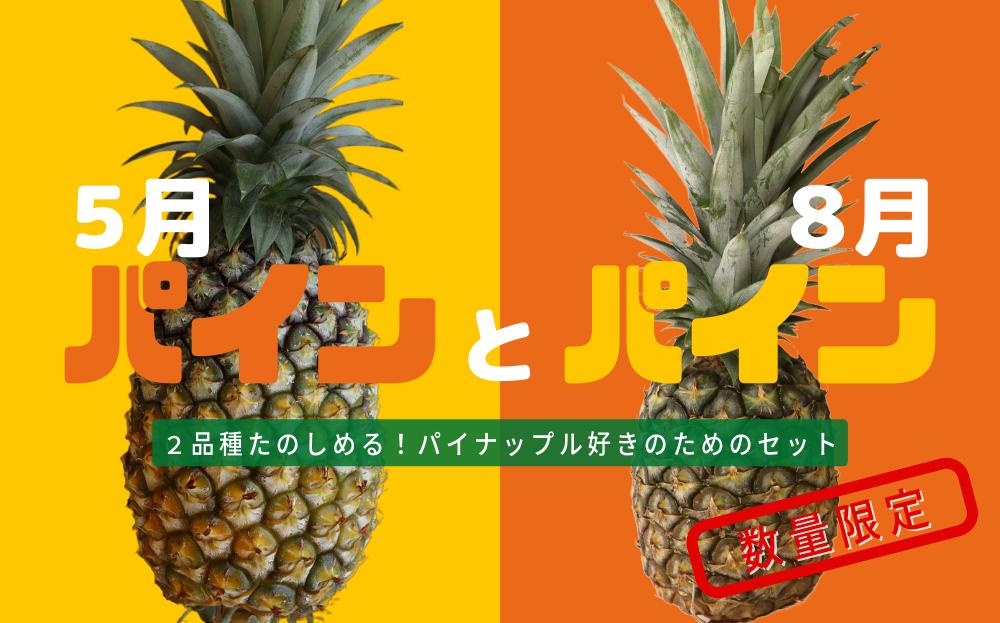 5月
パイン
と
8月
パイン

2品種たのしめる！パイナップル好きのためのセット

数量限定